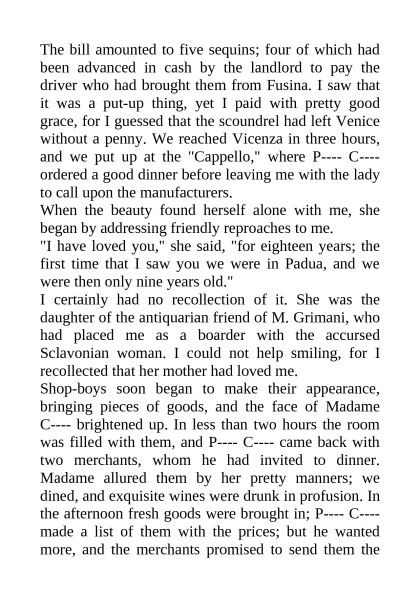 The bill amounted to five sequins; four of which had been advanced in cash by the landlord to pay the driver who had brought them from Fusina. I saw that it was a put-up thing, yet I paid with pretty good grace, for I guessed that the scoundrel had left Venice without a penny. We reached Vicenza in three hours, and we put up at the "Cappello," where P---- C---- ordered a good dinner before leaving me with the lady to call upon the manufacturers.
When the beauty found herself alone with me, she began by addressing friendly reproaches to me.
"I have loved you," she said, "for eighteen years; the first time that I saw you we were in Padua, and we were then only nine years old."
I certainly had no recollection of it. She was the daughter of the antiquarian friend of M. Grimani, who had placed me as a boarder with the accursed Sclavonian woman. I could not help smiling, for I recollected that her mother had loved me.
Shop-boys soon began to make their appearance, bringing pieces of goods, and the face of Madame C---- brightened up. In less than two hours the room was filled with them, and P---- C---- came back with two merchants, whom he had invited to dinner. Madame allured them by her pretty manners; we dined, and exquisite wines were drunk in profusion. In the afternoon fresh goods were brought in; P---- C---- made a list of them with the prices; but he wanted more, and the merchants promised to send them the